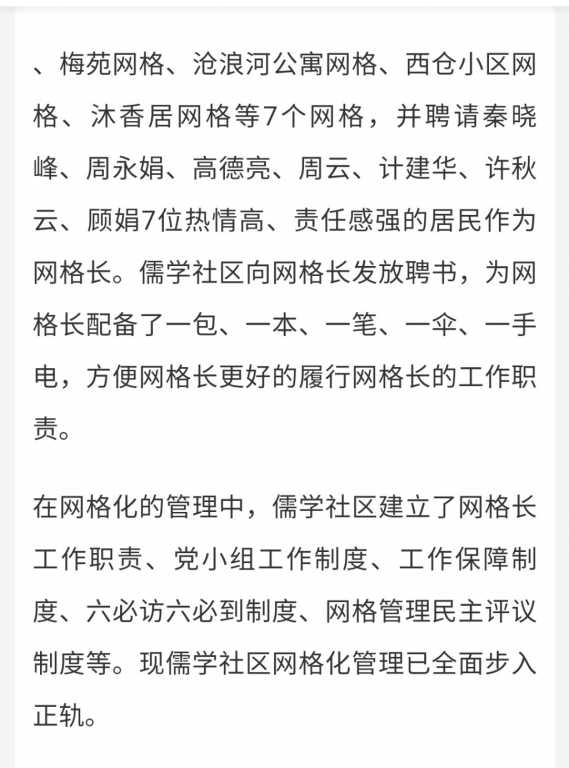 、梅苑网格、沧浪河公寓网格、西仓小区网格、沐香居网格等7个网格，并聘请秦晓峰、周永娟、高德亮、周云、计建华、许秋云、顾娟7位热情高、责任感强的居民作为网格长。儒学社区向网格长发放聘书，为网格长配备了一包、一本、一笔、一伞、一手电，方便网格长更好的履行网格长的工作职责。

在网格化的管理中，儒学社区建立了网格长工作职责、党小组工作制度、工作保障制度、六必访六必到制度、网格管理民主评议制度等。现儒学社区网格化管理已全面步入正轨。